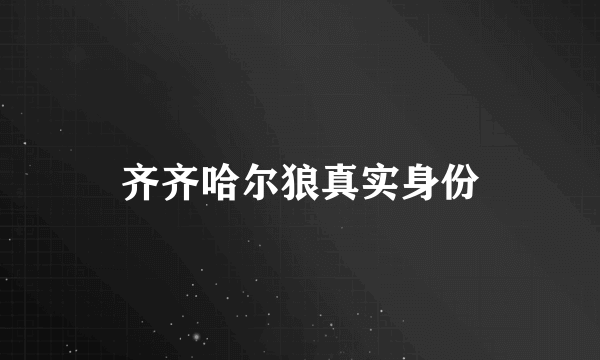 齐齐哈尔狼真实身份